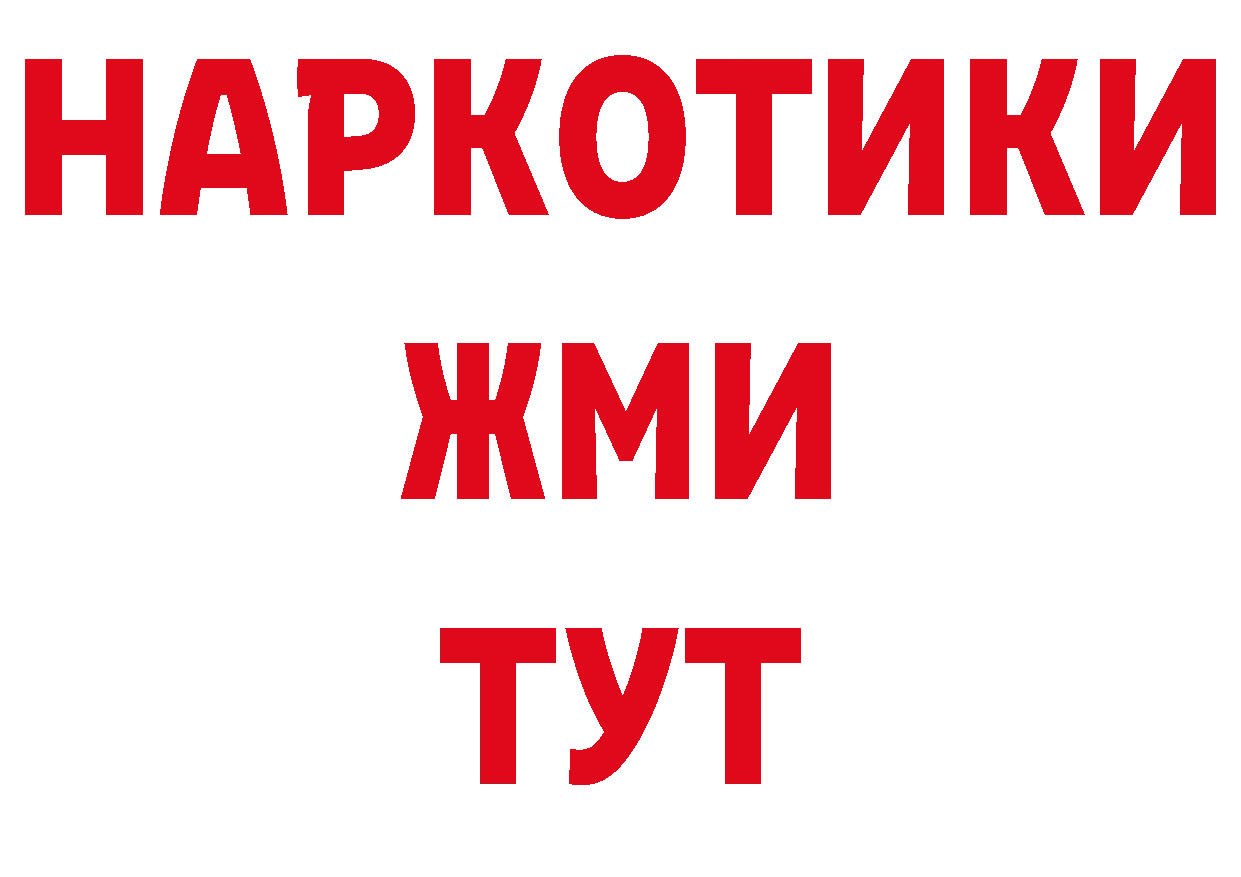 НАРКОТИКИ
ЖМИ
ТУТ